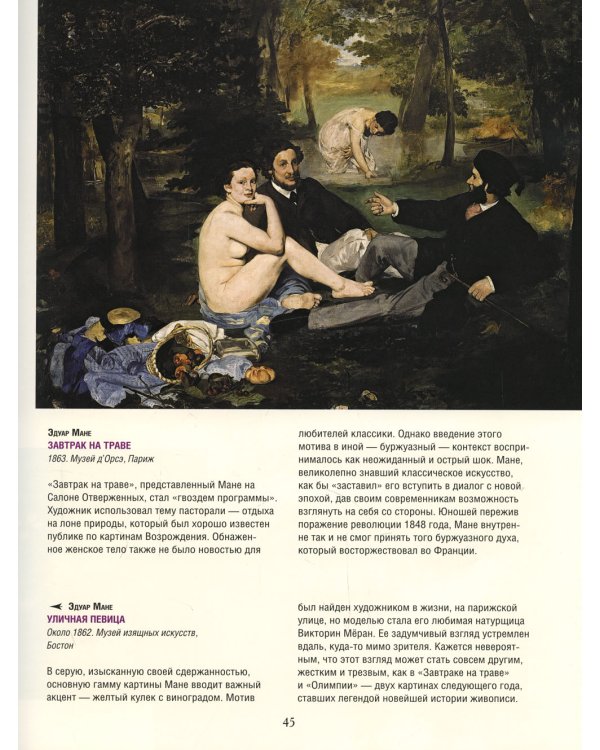 Эдуар Мане
ЗАВТРАК НА ТРАВЕ
1863. Музей д'Орсэ, Париж

«Завтрак на траве», представленный Мане на Салоне Отверженных, стал «гвоздем программы». Художник использовал тему пасторали — отдыха на лоне природы, который был хорошо известен публике по картинам Возрождения. Обнаженное женское тело также не было новостью для любителей классики. Однако введение этого мотива в иной — буржуазный — контекст воспринималось как неожиданный и острый шок. Мане, великолепно знавший классическое искусство, как бы «заставил» его вступить в диалог с новой эпохой, дав своим современникам возможность взглянуть на себя со стороны. Юношей пережив поражение революции 1848 года, Мане внутренне так и не смог принять того буржуазного духа, который восторжествовал во Франции.

Эдуар Мане
УЛИЧНАЯ ПЕВИЦА
Около 1862. Музей изящных искусств, Бостон

В серую, изысканную своей сдержанностью, основную гамму картины Мане вводит важный акцент — желтый кулек с виноградом. Мотив был найден художником в жизни, на парижской улице, но моделью стала его любимая натурщица Викторин Мёран. Ее задумчивый взгляд устремлен вдаль, куда-то мимо зрителя. Кажется невероятным, что этот взгляд может стать совсем другим, жестким и трезвым, как в «Завтраке на траве» и «Олимпии» — двух картинах следующего года, ставших легендой новейшей истории живописи.

45